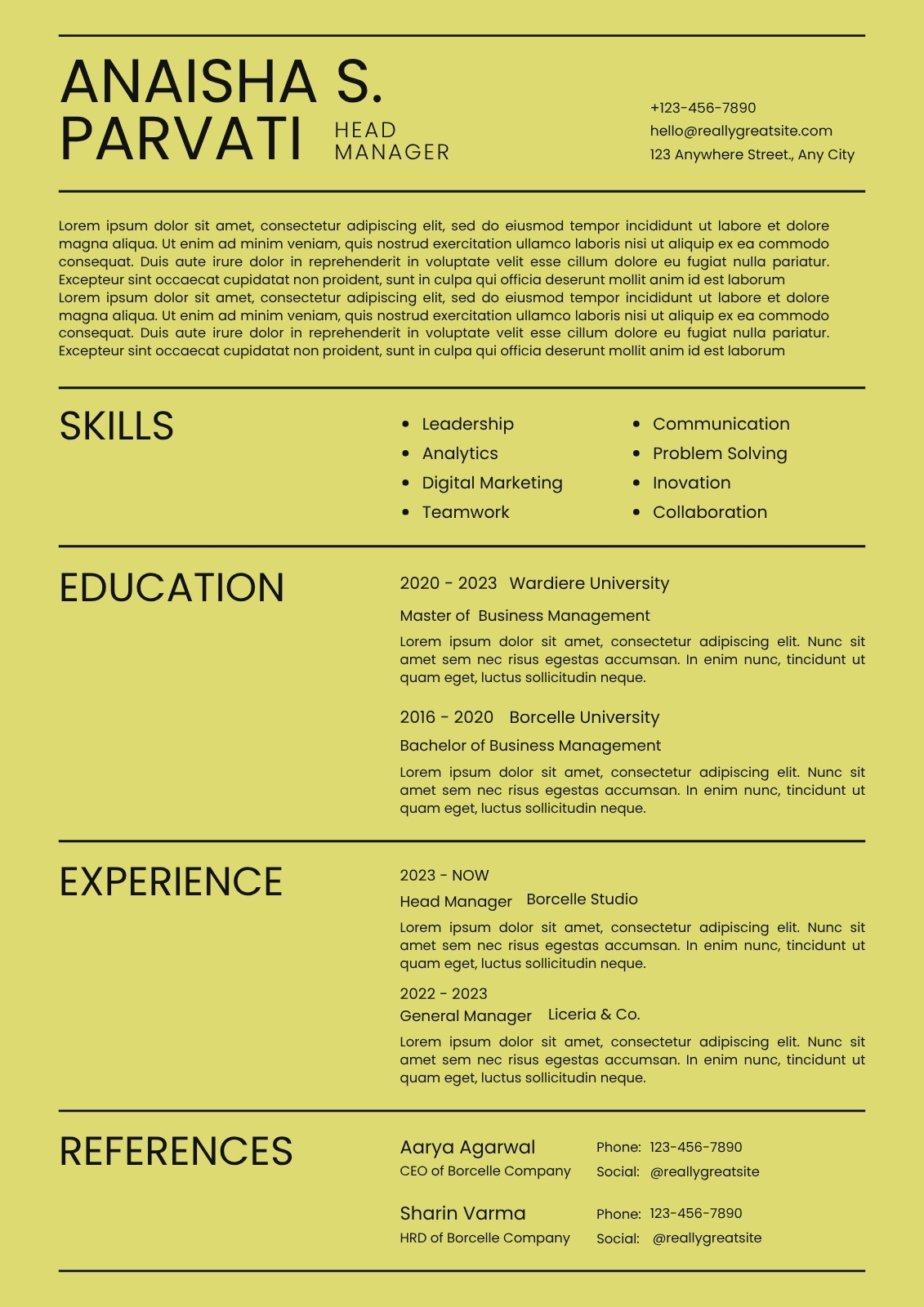 ANAISHA S. PARVATI

HEAD MANAGER

+123-456-7890
hello@reallygreatsite.com
123 Anywhere Street., Any City

Lorem ipsum dolor sit amet, consectetur adipiscing elit, sed do eiusmod tempor incididunt ut labore et dolore magna aliqua. Ut enim ad minim veniam, quis nostrud exercitation ullamco laboris nisi ut aliquip ex ea commodo consequat. Duis aute irure dolor in reprehenderit in voluptate velit esse cillum dolore eu fugiat nulla pariatur. Excepteur sint occaecat cupidatat non proident, sunt in culpa qui officia deserunt mollit anim id est laborum
Lorem ipsum dolor sit amet, consectetur adipiscing elit, sed do eiusmod tempor incididunt ut labore et dolore magna aliqua. Ut enim ad minim veniam, quis nostrud exercitation ullamco laboris nisi ut aliquip ex ea commodo consequat. Duis aute irure dolor in reprehenderit in voluptate velit esse cillum dolore eu fugiat nulla pariatur. Excepteur sint occaecat cupidatat non proident, sunt in culpa qui officia deserunt mollit anim id est laborum

SKILLS

- Leadership
- Analytics
- Digital Marketing
- Teamwork

- Communication
- Problem Solving
- Inovation
- Collaboration

EDUCATION

2020 - 2023 Wardiere University
Master of Business Management
Lorem ipsum dolor sit amet, consectetur adipiscing elit. Nunc sit amet sem nec risus egestas accumsan. In enim nunc, tincidunt ut quam eget, luctus sollicitudin neque.

2016 - 2020 Borcelle University
Bachelor of Business Management
Lorem ipsum dolor sit amet, consectetur adipiscing elit. Nunc sit amet sem nec risus egestas accumsan. In enim nunc, tincidunt ut quam eget, luctus sollicitudin neque.

EXPERIENCE

2023 - NOW
Head Manager Borcelle Studio
Lorem ipsum dolor sit amet, consectetur adipiscing elit. Nunc sit amet sem nec risus egestas accumsan. In enim nunc, tincidunt ut quam eget, luctus sollicitudin neque.

2022 - 2023
General Manager Liceria & Co.
Lorem ipsum dolor sit amet, consectetur adipiscing elit. Nunc sit amet sem nec risus egestas accumsan. In enim nunc, tincidunt ut quam eget, luctus sollicitudin neque.

REFERENCES

Aarya Agarwal
CEO of Borcelle Company
Phone: 123-456-7890
Social: @reallygreatsite

Sharin Varma
HRD of Borcelle Company
Phone: 123-456-7890
Social: @reallygreatsite